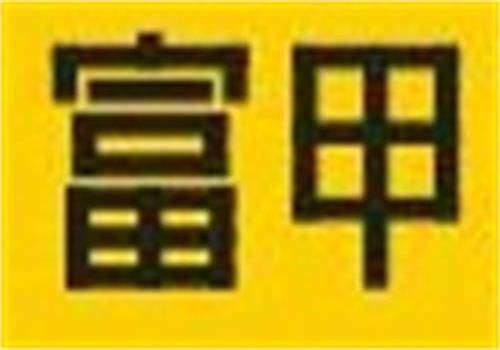 富甲